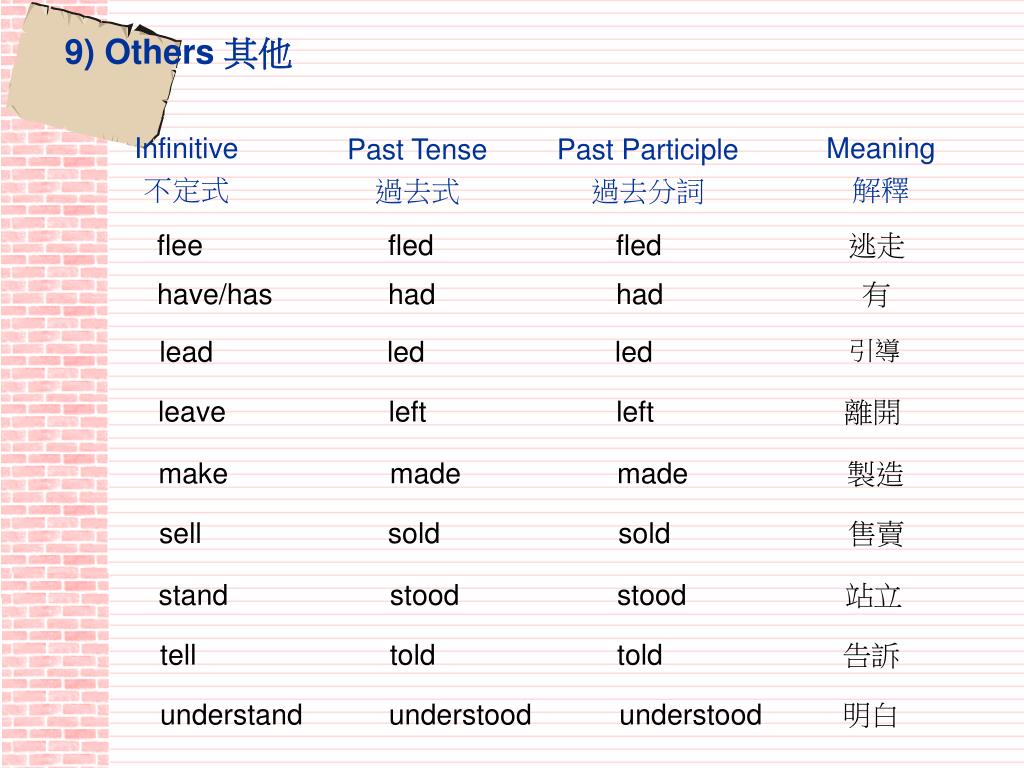 9) Others 其他

| Infinitive 不定式 | Past Tense 過去式 | Past Participle 過去分詞 | Meaning 解釋 |
|---|---|---|---|
| flee | fled | fled | 逃走 |
| have/has | had | had | 有 |
| lead | led | led | 引導 |
| leave | left | left | 離開 |
| make | made | made | 製造 |
| sell | sold | sold | 售賣 |
| stand | stood | stood | 站立 |
| tell | told | told | 告訴 |
| understand | understood | understood | 明白 |